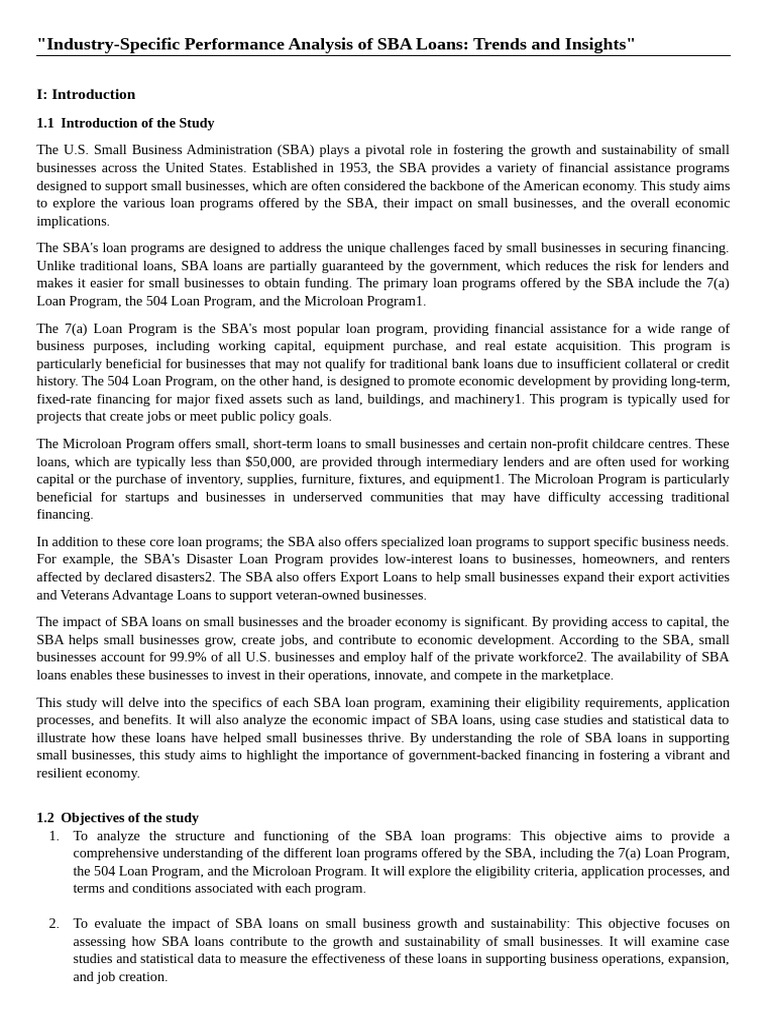 "Industry-Specific Performance Analysis of SBA Loans: Trends and Insights"

I: Introduction

1.1 Introduction of the Study

The U.S. Small Business Administration (SBA) plays a pivotal role in fostering the growth and sustainability of small businesses across the United States. Established in 1953, the SBA provides a variety of financial assistance programs designed to support small businesses, which are often considered the backbone of the American economy. This study aims to explore the various loan programs offered by the SBA, their impact on small businesses, and the overall economic implications.

The SBA's loan programs are designed to address the unique challenges faced by small businesses in securing financing. Unlike traditional loans, SBA loans are partially guaranteed by the government, which reduces the risk for lenders and makes it easier for small businesses to obtain funding. The primary loan programs offered by the SBA include the 7(a) Loan Program, the 504 Loan Program, and the Microloan Program1.

The 7(a) Loan Program is the SBA's most popular loan program, providing financial assistance for a wide range of business purposes, including working capital, equipment purchase, and real estate acquisition. This program is particularly beneficial for businesses that may not qualify for traditional bank loans due to insufficient collateral or credit history. The 504 Loan Program, on the other hand, is designed to promote economic development by providing long-term, fixed-rate financing for major fixed assets such as land, buildings, and machinery1. This program is typically used for projects that create jobs or meet public policy goals.

The Microloan Program offers small, short-term loans to small businesses and certain non-profit childcare centres. These loans, which are typically less than $50,000, are provided through intermediary lenders and are often used for working capital or the purchase of inventory, supplies, furniture, fixtures, and equipment1. The Microloan Program is particularly beneficial for startups and businesses in underserved communities that may have difficulty accessing traditional financing.

In addition to these core loan programs; the SBA also offers specialized loan programs to support specific business needs. For example, the SBA's Disaster Loan Program provides low-interest loans to businesses, homeowners, and renters affected by declared disasters2. The SBA also offers Export Loans to help small businesses expand their export activities and Veterans Advantage Loans to support veteran-owned businesses.

The impact of SBA loans on small businesses and the broader economy is significant. By providing access to capital, the SBA helps small businesses grow, create jobs, and contribute to economic development. According to the SBA, small businesses account for 99.9% of all U.S. businesses and employ half of the private workforce2. The availability of SBA loans enables these businesses to invest in their operations, innovate, and compete in the marketplace.

This study will delve into the specifics of each SBA loan program, examining their eligibility requirements, application processes, and benefits. It will also analyze the economic impact of SBA loans, using case studies and statistical data to illustrate how these loans have helped small businesses thrive. By understanding the role of SBA loans in supporting small businesses, this study aims to highlight the importance of government-backed financing in fostering a vibrant and resilient economy.

1.2 Objectives of the study

1. To analyze the structure and functioning of the SBA loan programs: This objective aims to provide a comprehensive understanding of the different loan programs offered by the SBA, including the 7(a) Loan Program, the 504 Loan Program, and the Microloan Program. It will explore the eligibility criteria, application processes, and terms and conditions associated with each program.

2. To evaluate the impact of SBA loans on small business growth and sustainability: This objective focuses on assessing how SBA loans contribute to the growth and sustainability of small businesses. It will examine case studies and statistical data to measure the effectiveness of these loans in supporting business operations, expansion, and job creation.